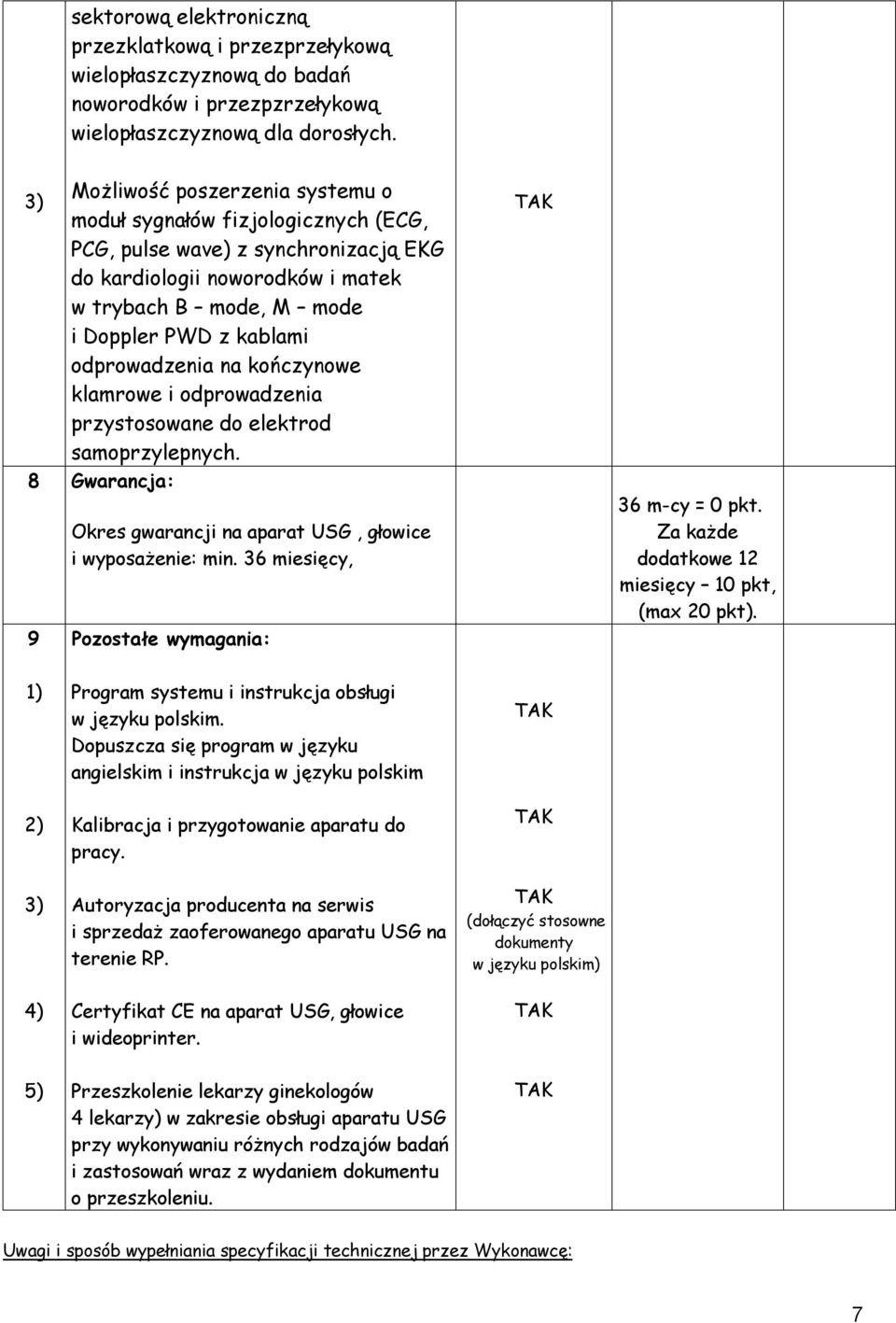 |  |  |  |  |
|---|---|---|---|
|  | sektorową elektroniczną przezklatkową i przezprzełykową wielopłaszczyznową do badań noworodków i przezpzrzełykową wielopłaszczyznową dla dorosłych. |  |  |
| 3) | Możliwość poszerzenia systemu o moduł sygnałów fizjologicznych (ECG, PCG, pulse wave) z synchronizacją EKG do kardiologii noworodków i matek w trybach B – mode, M – mode i Doppler PWD z kablami odprowadzenia na kończynowe klamrowe i odprowadzenia przystosowane do elektrod samoprzylepnych. | TAK |  |
| 8 | Gwarancja: Okres gwarancji na aparat USG , głowice i wyposażenie: min. 36 miesięcy, |  | 36 m-cy = 0 pkt. Za każde dodatkowe 12 miesięcy – 10 pkt, (max 20 pkt). |
| 9 | Pozostałe wymagania: |  |  |
| 1) | Program systemu i instrukcja obsługi w języku polskim. Dopuszcza się program w języku angielskim i instrukcja w języku polskim | TAK |  |
| 2) | Kalibracja i przygotowanie aparatu do pracy. | TAK |  |
| 3) | Autoryzacja producenta na serwis i sprzedaż zaoferowanego aparatu USG na terenie RP. | TAK (dołączyć stosowne dokumenty w języku polskim) |  |
| 4) | Certyfikat CE na aparat USG, głowice i wideoprinter. | TAK |  |
| 5) | Przeszkolenie lekarzy ginekologów 4 lekarzy) w zakresie obsługi aparatu USG przy wykonywaniu różnych rodzajów badań i zastosowań wraz z wydaniem dokumentu o przeszkoleniu. | TAK |  |

Uwagi i sposób wypełniania specyfikacji technicznej przez Wykonawcę:

7